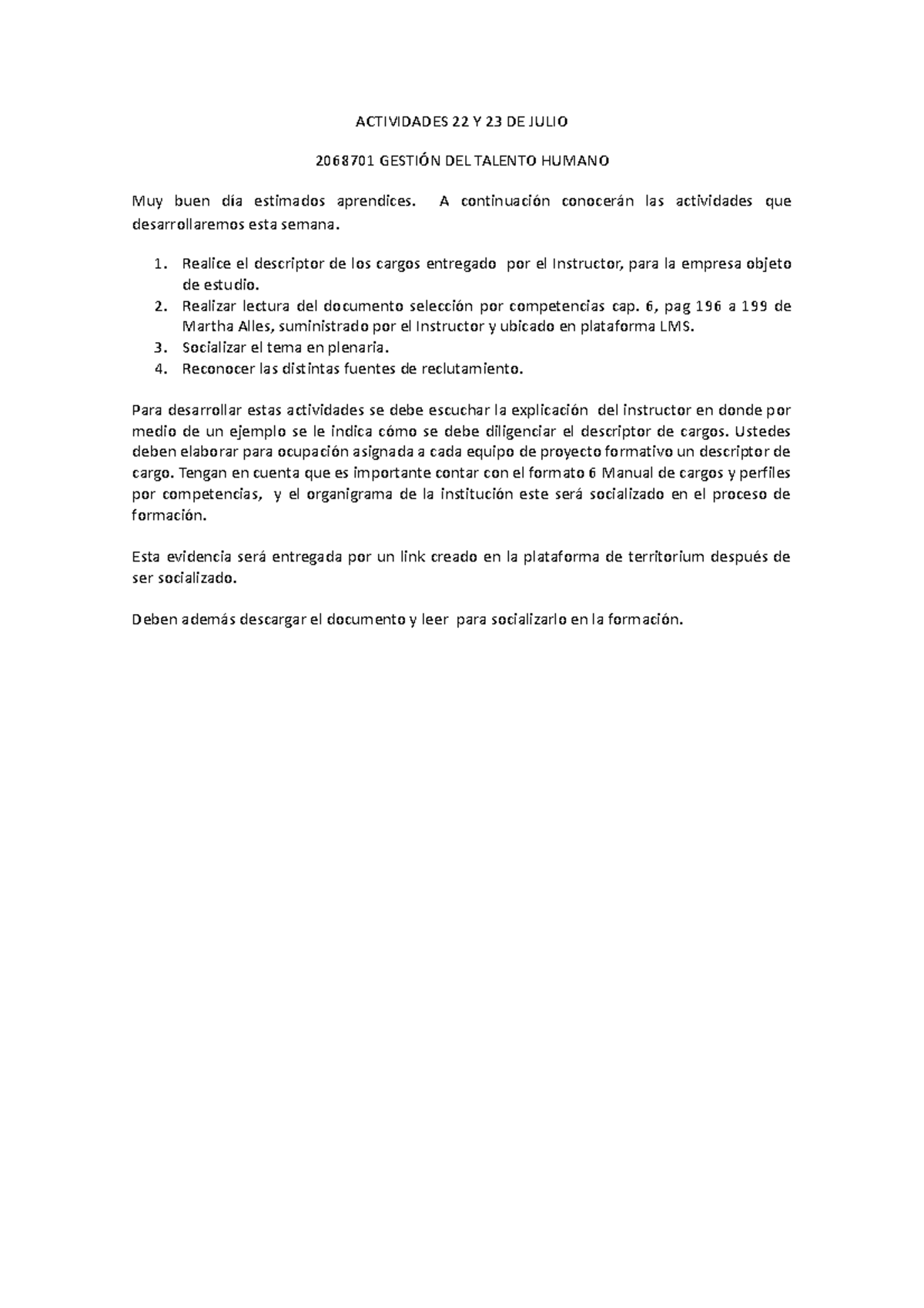 ACTIVIDADES 22 Y 23 DE JULIO

2068701 GESTIÓN DEL TALENTO HUMANO

Muy buen día estimados aprendices. A continuación conocerán las actividades que desarrollaremos esta semana.

1. Realice el descriptor de los cargos entregado por el Instructor, para la empresa objeto de estudio.
2. Realizar lectura del documento selección por competencias cap. 6, pag 196 a 199 de Martha Alles, suministrado por el Instructor y ubicado en plataforma LMS.
3. Socializar el tema en plenaria.
4. Reconocer las distintas fuentes de reclutamiento.

Para desarrollar estas actividades se debe escuchar la explicación del instructor en donde por medio de un ejemplo se le indica cómo se debe diligenciar el descriptor de cargos. Ustedes deben elaborar para ocupación asignada a cada equipo de proyecto formativo un descriptor de cargo. Tengan en cuenta que es importante contar con el formato 6 Manual de cargos y perfiles por competencias, y el organigrama de la institución este será socializado en el proceso de formación.

Esta evidencia será entregada por un link creado en la plataforma de territorium después de ser socializado.

Deben además descargar el documento y leer para socializarlo en la formación.